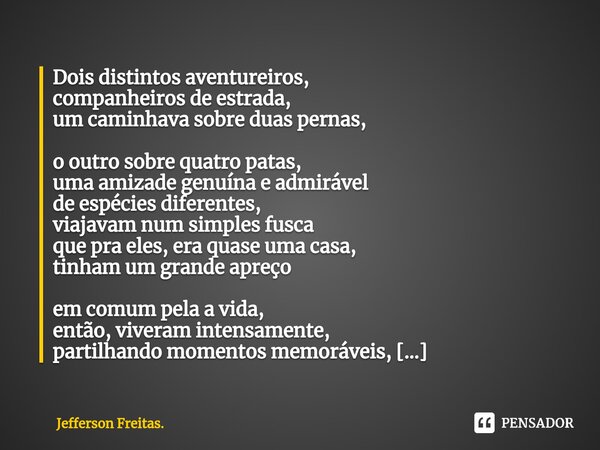 Dois distintos aventureiros,
companheiros de estrada,
um caminhava sobre duas pernas,

o outro sobre quatro patas,
uma amizade genuína e admirável
de espécies diferentes,
viajavam num simples fusca
que pra eles, era quase uma casa,
tinham um grande apreço

em comum pela a vida,
então, viveram intensamente,
partilhando momentos memoráveis, [...]

Jefferson Freitas.

PENSADOR